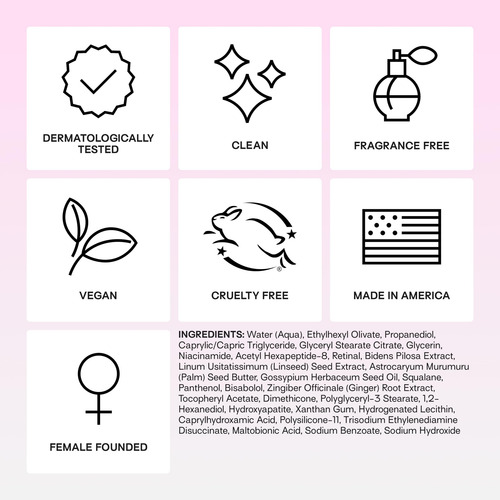 DERMATOLOGICALLY TESTED

CLEAN

FRAGRANCE FREE

VEGAN

CRUELTY FREE

MADE IN AMERICA

FEMALE FOUNDED

INGREDIENTS: Water (Aqua), Ethylhexyl Olivate, Propanediol, Caprylic/Capric Triglyceride, Glyceryl Stearate Citrate, Glycerin, Niacinamide, Acetyl Hexapeptide-8, Retinal, Bidens Pilosa Extract, Linum Usitatissimum (Linseed) Seed Extract, Astrocaryum Murumuru (Palm) Seed Butter, Gossypium Herbaceum Seed Oil, Squalane, Panthenol, Bisabolol, Zingiber Officinale (Ginger) Root Extract, Tocopheryl Acetate, Dimethicone, Polyglyceryl-3 Stearate, 1,2-Hexanediol, Hydroxyapatite, Xanthan Gum, Hydrogenated Lecithin, Caprylhydroxamic Acid, Polysilicone-11, Trisodium Ethylenediamine Disuccinate, Maltobionic Acid, Sodium Benzoate, Sodium Hydroxide